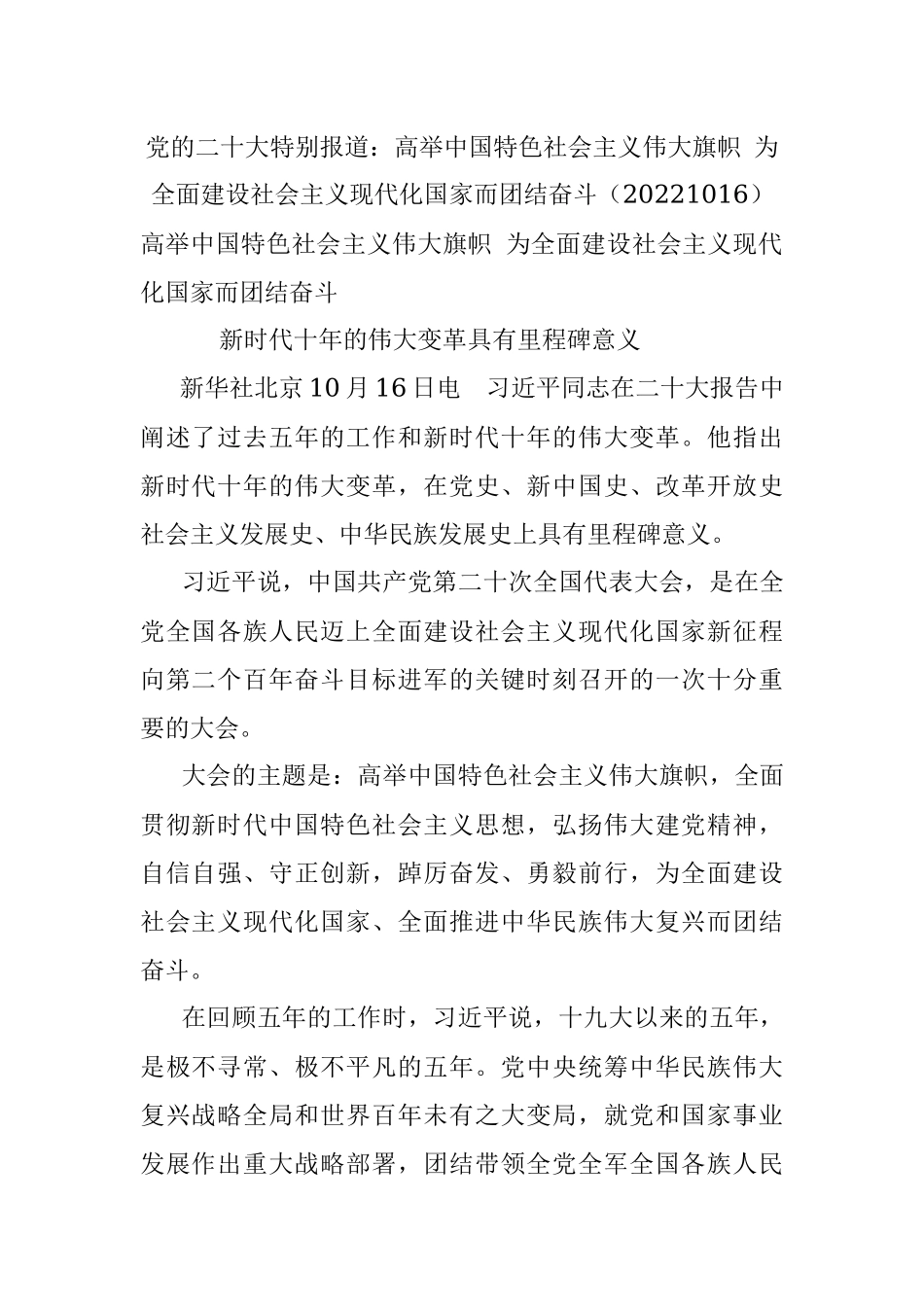 党的二十大特别报道：高举中国特色社会主义伟大旗帜 为全面建设社会主义现代化国家而团结奋斗（20221016）

高举中国特色社会主义伟大旗帜 为全面建设社会主义现代化国家而团结奋斗

新时代十年的伟大变革具有里程碑意义

新华社北京10月16日电　习近平同志在二十大报告中阐述了过去五年的工作和新时代十年的伟大变革。他指出新时代十年的伟大变革，在党史、新中国史、改革开放史社会主义发展史、中华民族发展史上具有里程碑意义。

习近平说，中国共产党第二十次全国代表大会，是在全党全国各族人民迈上全面建设社会主义现代化国家新征程向第二个百年奋斗目标进军的关键时刻召开的一次十分重要的大会。

大会的主题是：高举中国特色社会主义伟大旗帜，全面贯彻新时代中国特色社会主义思想，弘扬伟大建党精神，自信自强、守正创新，踔厉奋发、勇毅前行，为全面建设社会主义现代化国家、全面推进中华民族伟大复兴而团结奋斗。

在回顾五年的工作时，习近平说，十九大以来的五年，是极不寻常、极不平凡的五年。党中央统筹中华民族伟大复兴战略全局和世界百年未有之大变局，就党和国家事业发展作出重大战略部署，团结带领全党全军全国各族人民